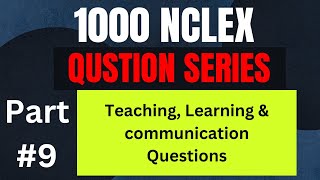 1000 NCLEX
QUSTION SERIES

Part
#9

Teaching, Learning & communication Questions